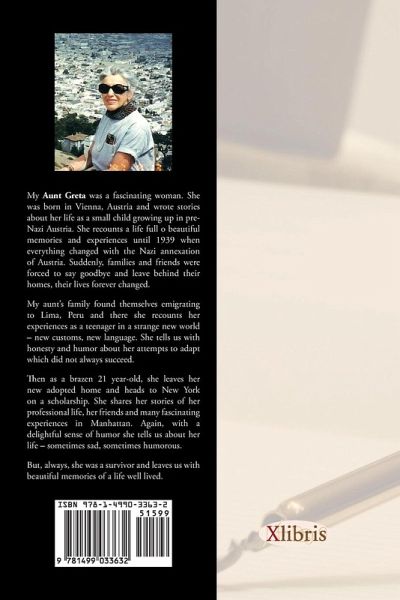 My **Aunt Greta** was a fascinating woman. She was born in Vienna, Austria and wrote stories about her life as a small child growing up in pre-Nazi Austria. She recounts a life full o beautiful memories and experiences until 1939 when everything changed with the Nazi annexation of Austria. Suddenly, families and friends were forced to say goodbye and leave behind their homes, their lives forever changed.

My aunt's family found themselves emigrating to Lima, Peru and there she recounts her experiences as a teenager in a strange new world – new customs, new language. She tells us with honesty and humor about her attempts to adapt which did not always succeed.

Then as a brazen 21 year-old, she leaves her new adopted home and heads to New York on a scholarship. She shares her stories of her professional life, her friends and many fascinating experiences in Manhattan. Again, with a delightful sense of humor she tells us about her life – sometimes sad, sometimes humorous.

But, always, she was a survivor and leaves us with beautiful memories of a life well lived.

ISBN 978-1-4990-3363-2
51599
9 781499 033632

Xlibris